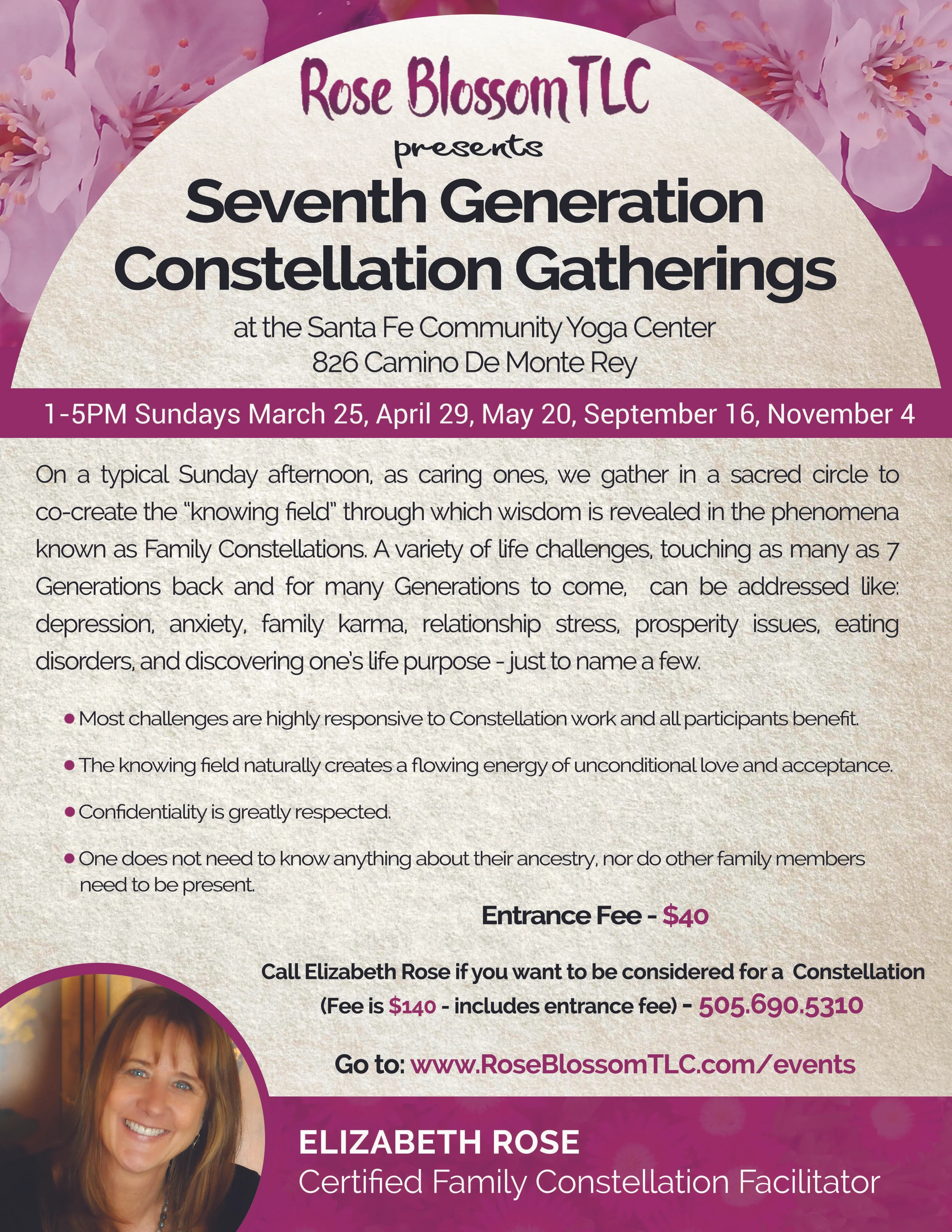 Rose Blossom TLC
presents
Seventh Generation Constellation Gatherings
at the Santa Fe Community Yoga Center
826 Camino De Monte Rey

1-5PM Sundays March 25, April 29, May 20, September 16, November 4

On a typical Sunday afternoon, as caring ones, we gather in a sacred circle to co-create the "knowing field" through which wisdom is revealed in the phenomena known as Family Constellations. A variety of life challenges, touching as many as 7 Generations back and for many Generations to come, can be addressed like: depression, anxiety, family karma, relationship stress, prosperity issues, eating disorders, and discovering one's life purpose - just to name a few.

• Most challenges are highly responsive to Constellation work and all participants benefit.
• The knowing field naturally creates a flowing energy of unconditional love and acceptance.
• Confidentiality is greatly respected.
• One does not need to know anything about their ancestry, nor do other family members need to be present.

Entrance Fee - $40

Call Elizabeth Rose if you want to be considered for a Constellation (Fee is $140 - includes entrance fee) - 505.690.5310

Go to: www.RoseBlossomTLC.com/events

ELIZABETH ROSE
Certified Family Constellation Facilitator